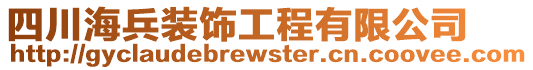 四川海兵装饰工程有限公司
http://gyclaudebrewster.cn.coovee.com